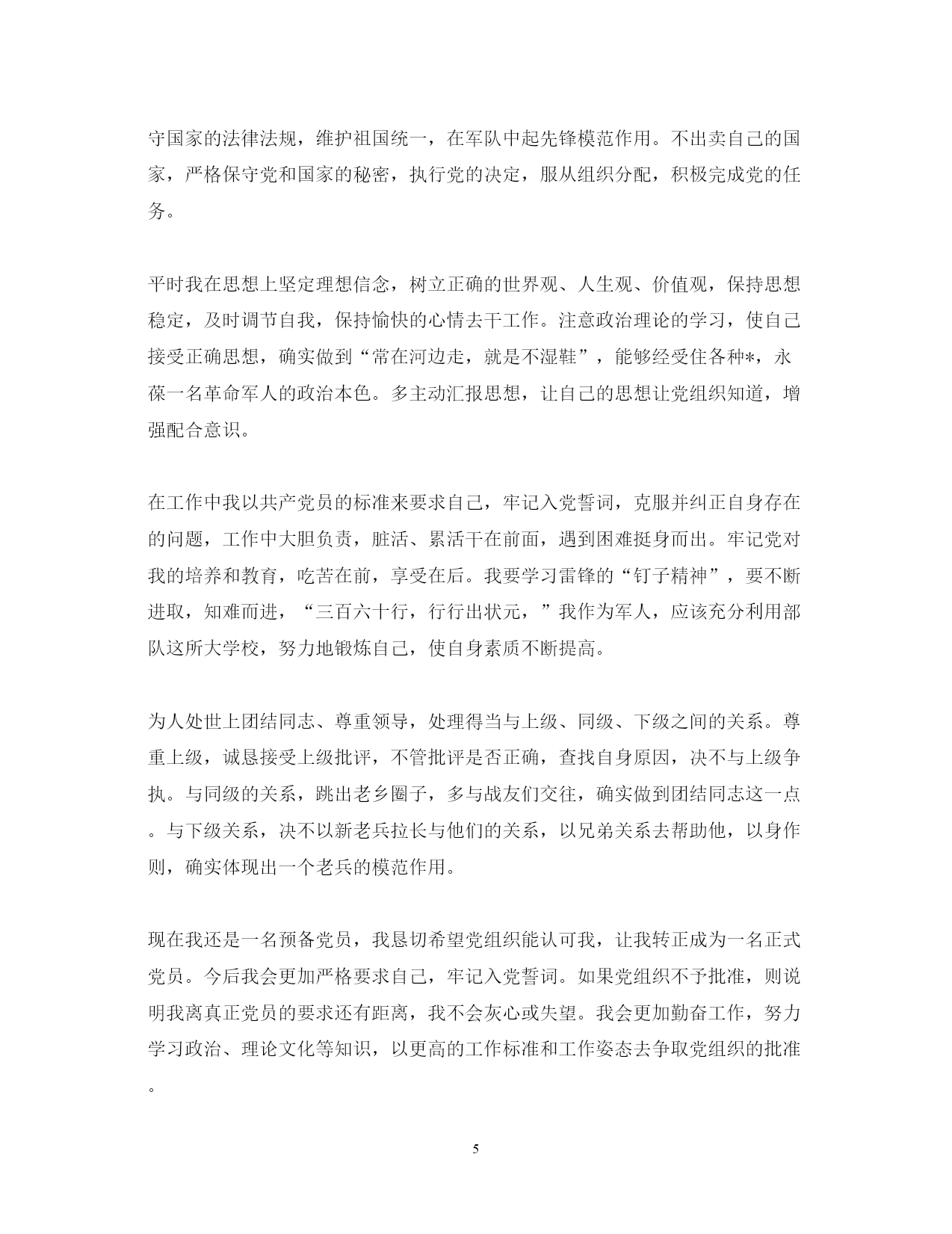 守国家的法律法规，维护祖国统一，在军队中起先锋模范作用。不出卖自己的国家，严格保守党和国家的秘密，执行党的决定，服从组织分配，积极完成党的任务。

平时我在思想上坚定理想信念，树立正确的世界观、人生观、价值观，保持思想稳定，及时调节自我，保持愉快的心情去干工作。注意政治理论的学习，使自己接受正确思想，确实做到“常在河边走，就是不湿鞋”，能够经受住各种*，永葆一名革命军人的政治本色。多主动汇报思想，让自己的思想让党组织知道，增强配合意识。

在工作中我以共产党员的标准来要求自己，牢记入党誓词，克服并纠正自身存在的问题，工作中大胆负责，脏活、累活干在前面，遇到困难挺身而出。牢记党对我的培养和教育，吃苦在前，享受在后。我要学习雷锋的“钉子精神”，要不断进取，知难而进，“三百六十行，行行出状元，”我作为军人，应该充分利用部队这所大学校，努力地锻炼自己，使自身素质不断提高。

为人处世上团结同志、尊重领导，处理得当与上级、同级、下级之间的关系。尊重上级，诚恳接受上级批评，不管批评是否正确，查找自身原因，决不与上级争执。与同级的关系，跳出老乡圈子，多与战友们交往，确实做到团结同志这一点。与下级关系，决不以新老兵拉长与他们的关系，以兄弟关系去帮助他，以身作则，确实体现出一个老兵的模范作用。

现在我还是一名预备党员，我恳切希望党组织能认可我，让我转正成为一名正式党员。今后我会更加严格要求自己，牢记入党誓词。如果党组织不予批准，则说明我离真正党员的要求还有距离，我不会灰心或失望。我会更加勤奋工作，努力学习政治、理论文化等知识，以更高的工作标准和工作姿态去争取党组织的批准。

5